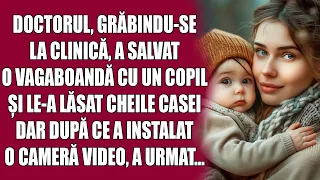 DOCTORUL, GRĂBINDU-SE LA CLINICĂ, A SALVAT O VAGABOANDĂ CU UN COPIL ȘI LE-A LĂSAT CHEILE CASEI DAR DUPĂ CE A INSTALAT O CAMERĂ VIDEO, A URMAT...